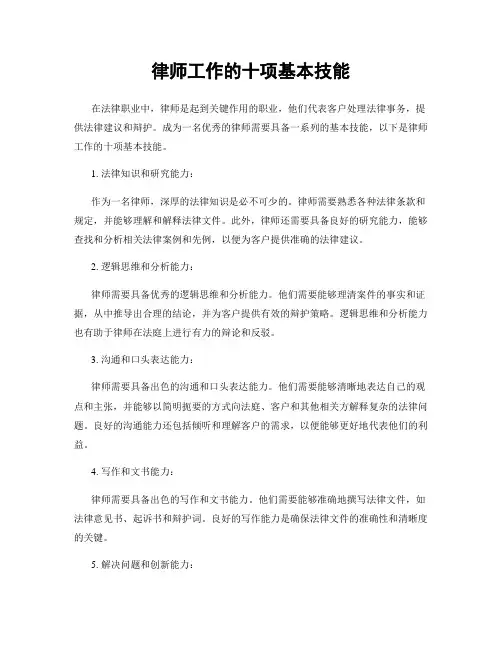 律师工作的十项基本技能

在法律职业中，律师是起到关键作用的职业，他们代表客户处理法律事务，提供法律建议和辩护。成为一名优秀的律师需要具备一系列的基本技能，以下是律师工作的十项基本技能。

1. 法律知识和研究能力：

作为一名律师，深厚的法律知识是必不可少的。律师需要熟悉各种法律条款和规定，并能够理解和解释法律文件。此外，律师还需要具备良好的研究能力，能够查找和分析相关法律案例和先例，以便为客户提供准确的法律建议。

2. 逻辑思维和分析能力：

律师需要具备优秀的逻辑思维和分析能力。他们需要能够理清案件的事实和证据，从中推导出合理的结论，并为客户提供有效的辩护策略。逻辑思维和分析能力也有助于律师在法庭上进行有力的辩论和反驳。

3. 沟通和口头表达能力：

律师需要具备出色的沟通和口头表达能力。他们需要能够清晰地表达自己的观点和主张，并能够以简明扼要的方式向法庭、客户和其他相关方解释复杂的法律问题。良好的沟通能力还包括倾听和理解客户的需求，以便能够更好地代表他们的利益。

4. 写作和文书能力：

律师需要具备出色的写作和文书能力。他们需要能够准确地撰写法律文件，如法律意见书、起诉书和辩护词。良好的写作能力是确保法律文件的准确性和清晰度的关键。

5. 解决问题和创新能力：